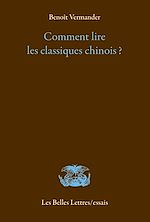 Benoît Vermander

Comment lire les classiques chinois ?

Les Belles Lettres/essais